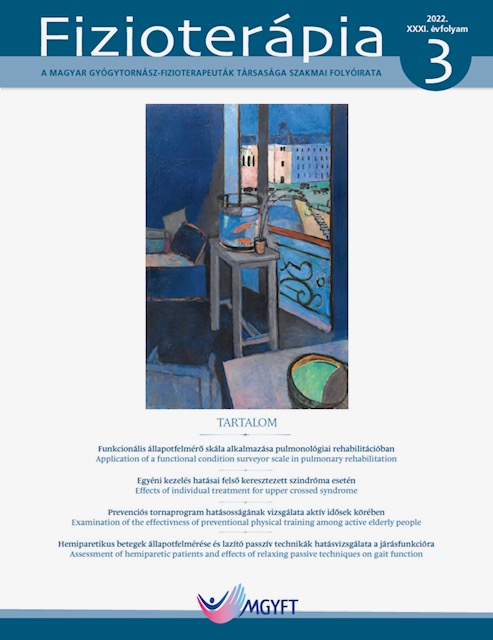 Fizioterápia

2022.
XXXI. évfolyam
3

A MAGYAR GYÓGYTORNÁSZ-FIZIOTERAPEUTÁK TÁRSASÁGA SZAKMAI FOLYÓIRATA

TARTALOM

Funkcionális állapotfelmérő skála alkalmazása pulmonológiai rehabilitációban
Application of a functional condition surveyor scale in pulmonary rehabilitation

Egyéni kezelés hatásai felső keresztezett szindróma esetén
Effects of individual treatment for upper crossed syndrome

Prevenciós tornaprogram hatásosságának vizsgálata aktív idősek körében
Examination of the effectivness of preventional physical training among active elderly people

Hemiparetikus betegek állapotfelmérése és lazító passzív technikák hatásvizsgálata a járásfunkcióra
Assessment of hemiparetic patients and effects of relaxing passive techniques on gait function

MGYFT